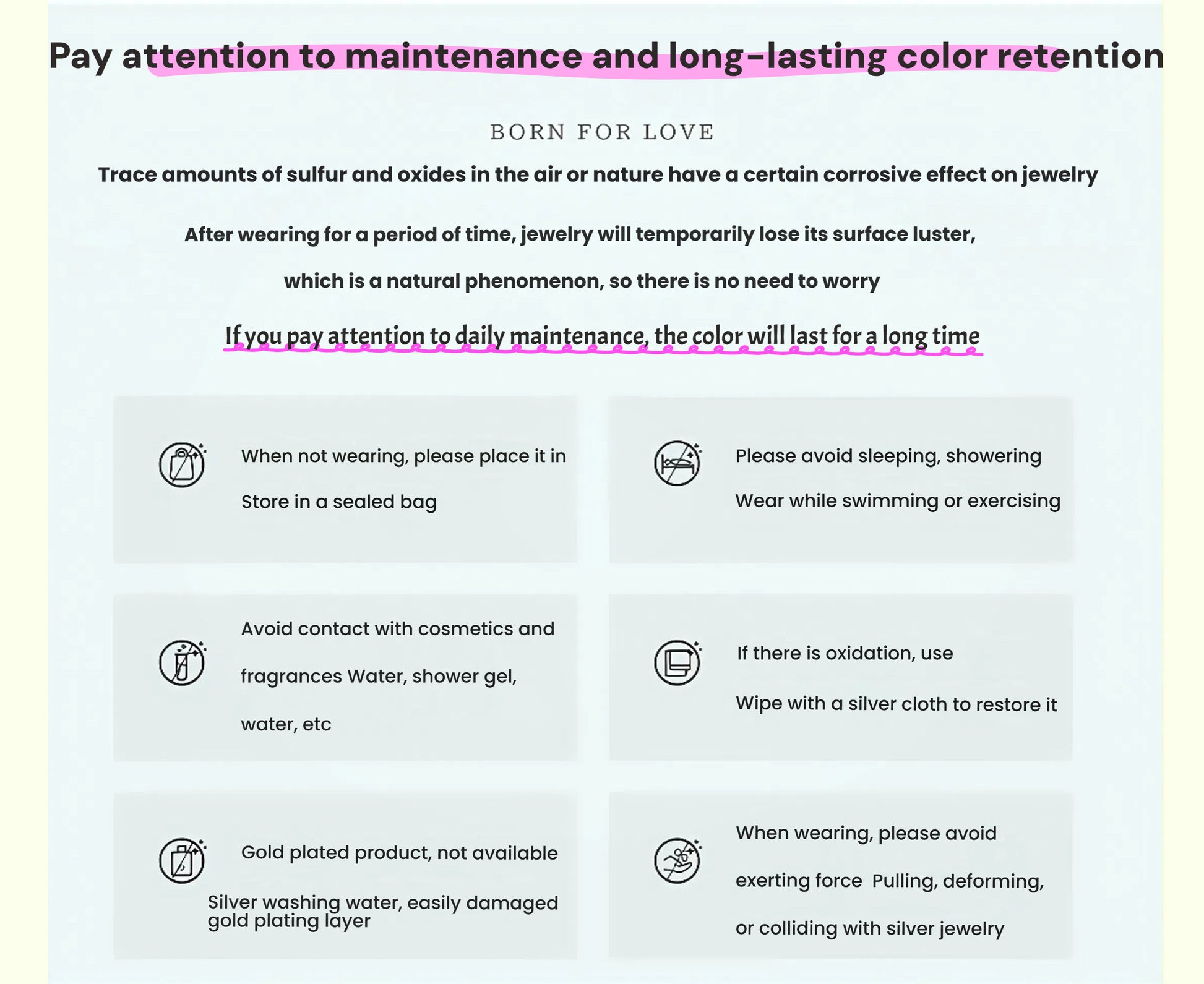 Pay attention to maintenance and long-lasting color retention

BORN FOR LOVE

Trace amounts of sulfur and oxides in the air or nature have a certain corrosive effect on jewelry

After wearing for a period of time, jewelry will temporarily lose its surface luster,

which is a natural phenomenon, so there is no need to worry

If you pay attention to daily maintenance, the color will last for a long time

When not wearing, please place it in

Store in a sealed bag

Please avoid sleeping, showering

Wear while swimming or exercising

Avoid contact with cosmetics and

fragrances Water, shower gel,

water, etc

If there is oxidation, use

Wipe with a silver cloth to restore it

Gold plated product, not available

Silver washing water, easily damaged gold plating layer

When wearing, please avoid

exerting force Pulling, deforming,

or colliding with silver jewelry